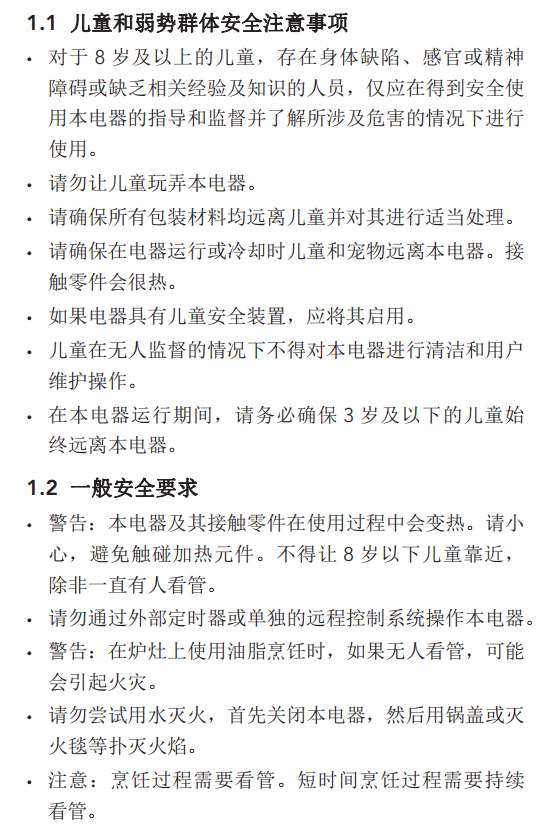 1.1 儿童和弱势群体安全注意事项

• 对于 8 岁及以上的儿童，存在身体缺陷、感官或精神障碍或缺乏相关经验及知识的人员，仅应在得到安全使用本电器的指导和监督并了解所涉及危害的情况下进行使用。

• 请勿让儿童玩弄本电器。

• 请确保所有包装材料均远离儿童并对其进行适当处理。

• 请确保在电器运行或冷却时儿童和宠物远离本电器。接触零件会很热。

• 如果电器具有儿童安全装置，应将其启用。

• 儿童在无人监督的情况下不得对本电器进行清洁和用户维护操作。

• 在本电器运行期间，请务必确保 3 岁及以下的儿童始终远离本电器。

1.2 一般安全要求

• 警告：本电器及其接触零件在使用过程中会变热。请小心，避免触碰加热元件。不得让 8 岁以下儿童靠近，除非一直有人看管。

• 请勿通过外部定时器或单独的远程控制系统操作本电器。

• 警告：在炉灶上使用油脂烹饪时，如果无人看管，可能会引起火灾。

• 请勿尝试用水灭火，首先关闭本电器，然后用锅盖或灭火毯等扑灭火焰。

• 注意：烹饪过程需要看管。短时间烹饪过程需要持续看管。